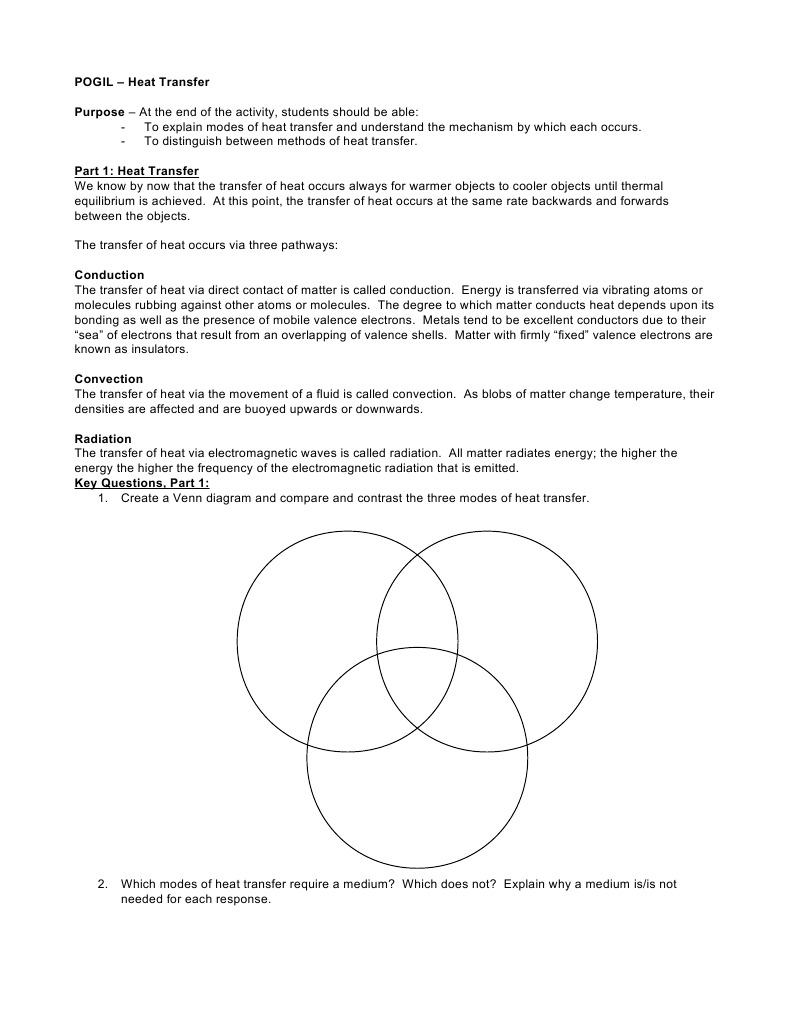 POGIL – Heat Transfer

Purpose – At the end of the activity, students should be able:
- To explain modes of heat transfer and understand the mechanism by which each occurs.
- To distinguish between methods of heat transfer.

Part 1: Heat Transfer
We know by now that the transfer of heat occurs always for warmer objects to cooler objects until thermal equilibrium is achieved. At this point, the transfer of heat occurs at the same rate backwards and forwards between the objects.

The transfer of heat occurs via three pathways:

Conduction
The transfer of heat via direct contact of matter is called conduction. Energy is transferred via vibrating atoms or molecules rubbing against other atoms or molecules. The degree to which matter conducts heat depends upon its bonding as well as the presence of mobile valence electrons. Metals tend to be excellent conductors due to their "sea" of electrons that result from an overlapping of valence shells. Matter with firmly "fixed" valence electrons are known as insulators.

Convection
The transfer of heat via the movement of a fluid is called convection. As blobs of matter change temperature, their densities are affected and are buoyed upwards or downwards.

Radiation
The transfer of heat via electromagnetic waves is called radiation. All matter radiates energy; the higher the energy the higher the frequency of the electromagnetic radiation that is emitted.
Key Questions, Part 1:
1. Create a Venn diagram and compare and contrast the three modes of heat transfer.

2. Which modes of heat transfer require a medium? Which does not? Explain why a medium is/is not needed for each response.